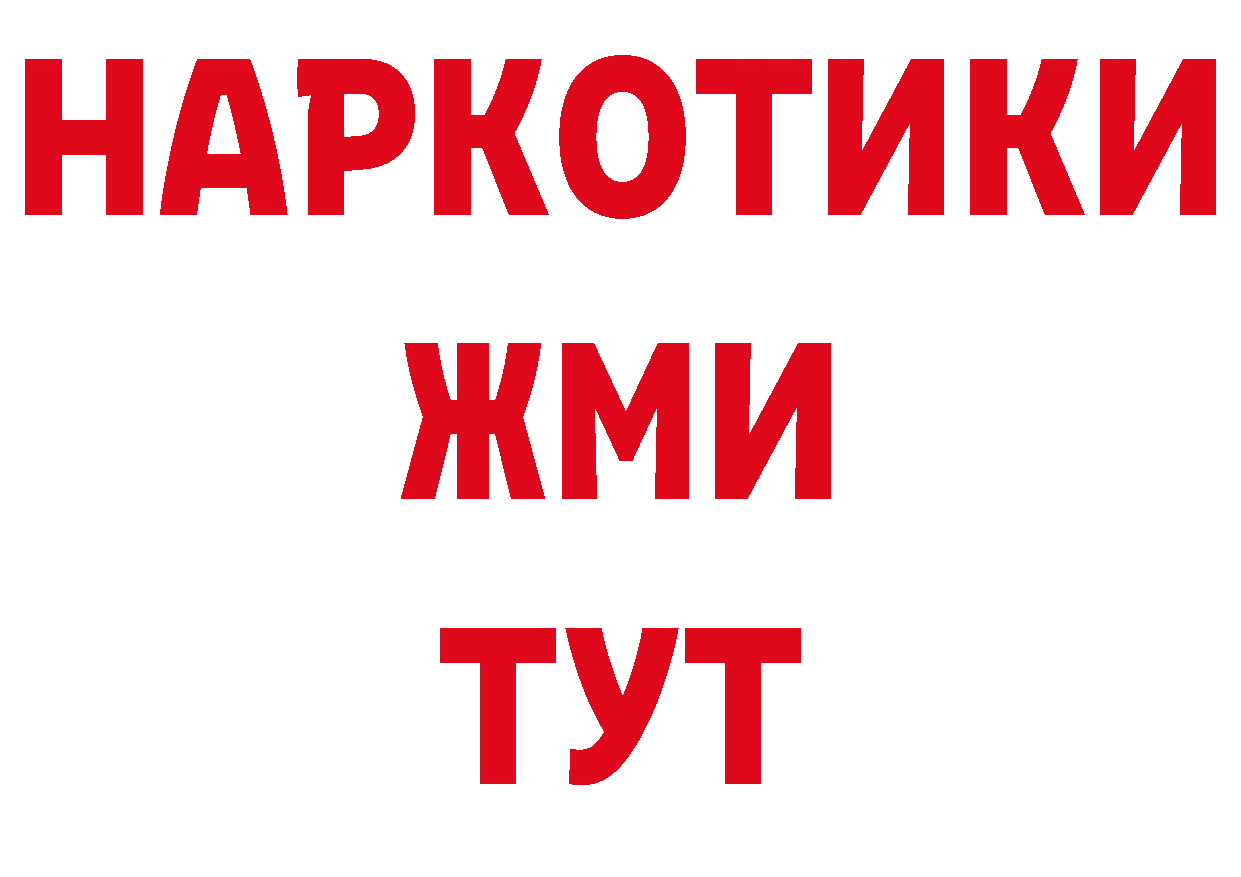 НАРКОТИКИ
ЖМИ
ТУТ